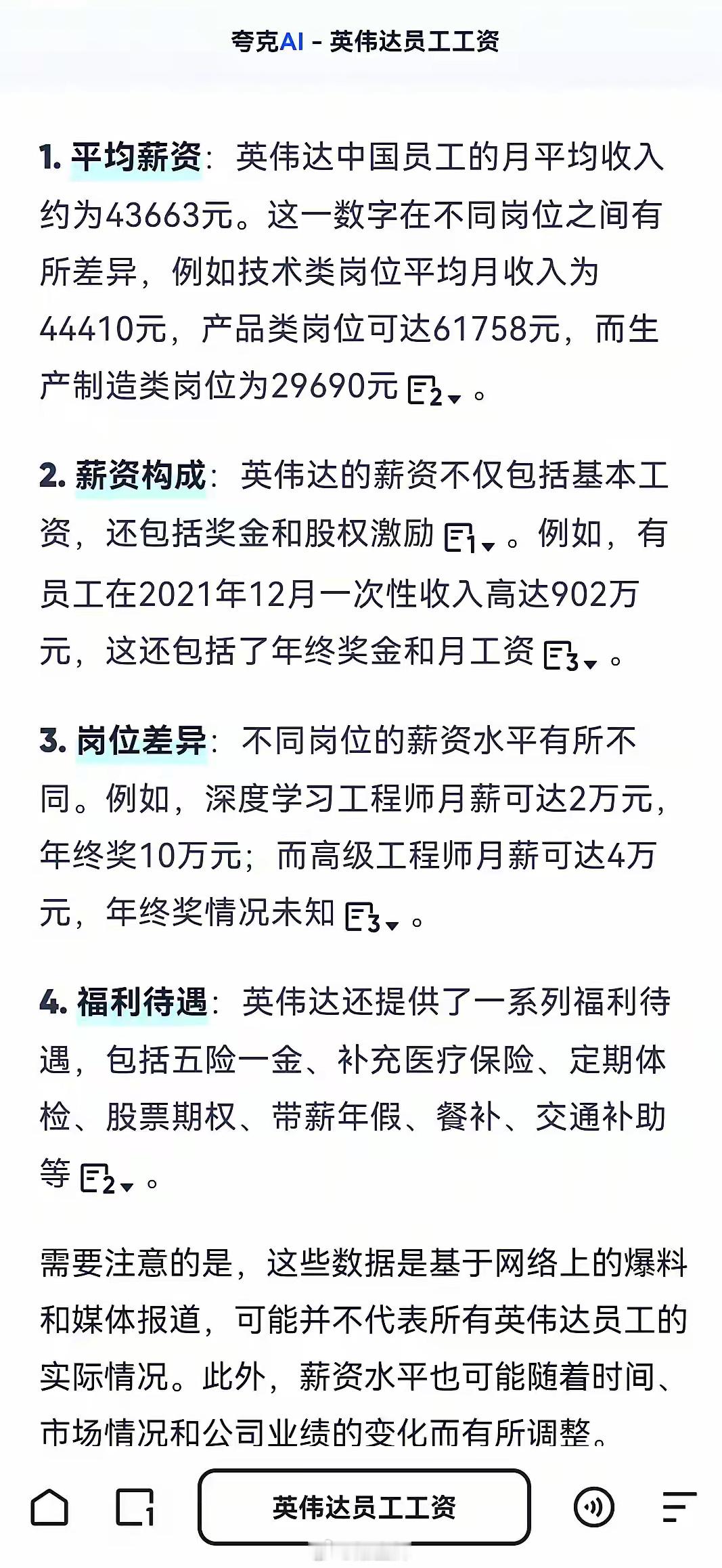 夸克AI - 英伟达员工工资

1. 平均薪资：英伟达中国员工的月平均收入约为43663元。这一数字在不同岗位之间有所差异，例如技术类岗位平均月收入为44410元，产品类岗位可达61758元，而生产制造类岗位为29690元 2。

2. 薪资构成：英伟达的薪资不仅包括基本工资，还包括奖金和股权激励 1。例如，有员工在2021年12月一次性收入高达902万元，这还包括了年终奖金和月工资 3。

3. 岗位差异：不同岗位的薪资水平有所不同。例如，深度学习工程师月薪可达2万元，年终奖10万元；而高级工程师月薪可达4万元，年终奖情况未知 3。

4. 福利待遇：英伟达还提供了一系列福利待遇，包括五险一金、补充医疗保险、定期体检、股票期权、带薪年假、餐补、交通补助等 2。

需要注意的是，这些数据是基于网络上的爆料和媒体报道，可能并不代表所有英伟达员工的实际情况。此外，薪资水平也可能随着时间、市场情况和公司业绩的变化而有所调整。

英伟达员工工资